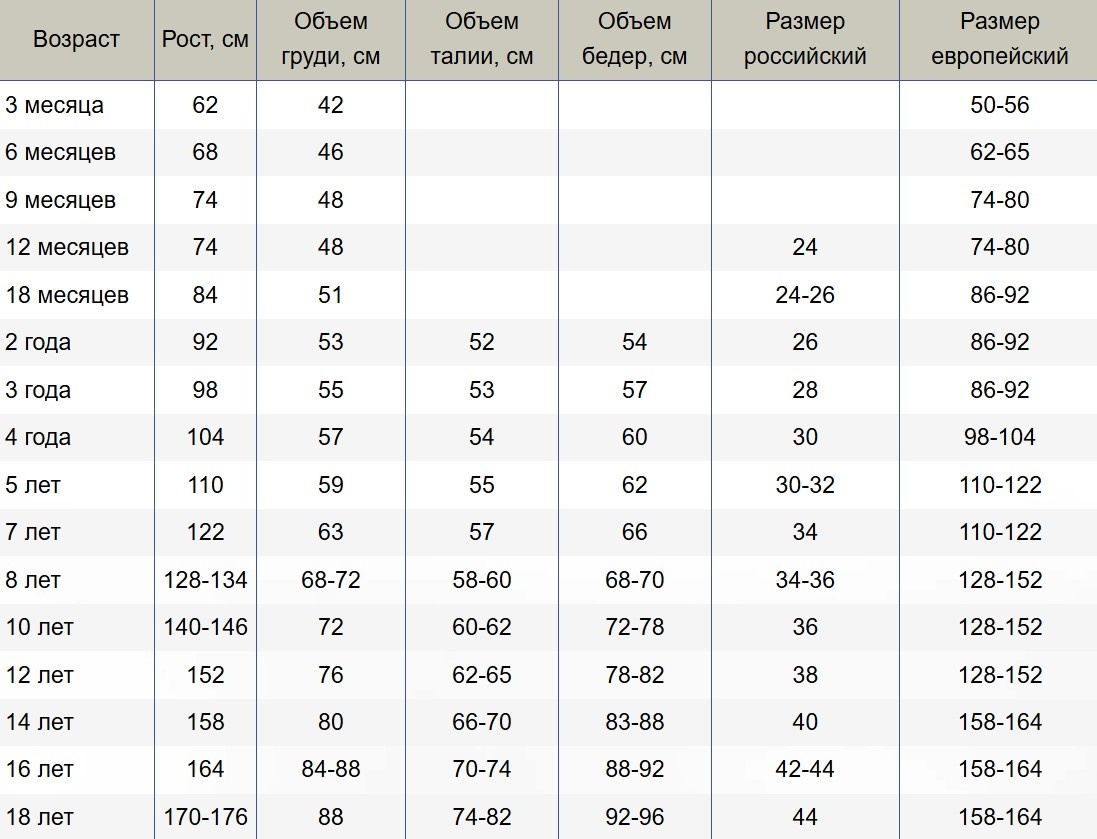 | Возраст | Рост, см | Объем груди, см | Объем талии, см | Объем бедер, см | Размер российский | Размер европейский |
|---|---|---|---|---|---|---|
| 3 месяца | 62 | 42 |  |  |  | 50-56 |
| 6 месяцев | 68 | 46 |  |  |  | 62-65 |
| 9 месяцев | 74 | 48 |  |  |  | 74-80 |
| 12 месяцев | 74 | 48 |  |  | 24 | 74-80 |
| 18 месяцев | 84 | 51 |  |  | 24-26 | 86-92 |
| 2 года | 92 | 53 | 52 | 54 | 26 | 86-92 |
| 3 года | 98 | 55 | 53 | 57 | 28 | 86-92 |
| 4 года | 104 | 57 | 54 | 60 | 30 | 98-104 |
| 5 лет | 110 | 59 | 55 | 62 | 30-32 | 110-122 |
| 7 лет | 122 | 63 | 57 | 66 | 34 | 110-122 |
| 8 лет | 128-134 | 68-72 | 58-60 | 68-70 | 34-36 | 128-152 |
| 10 лет | 140-146 | 72 | 60-62 | 72-78 | 36 | 128-152 |
| 12 лет | 152 | 76 | 62-65 | 78-82 | 38 | 128-152 |
| 14 лет | 158 | 80 | 66-70 | 83-88 | 40 | 158-164 |
| 16 лет | 164 | 84-88 | 70-74 | 88-92 | 42-44 | 158-164 |
| 18 лет | 170-176 | 88 | 74-82 | 92-96 | 44 | 158-164 |